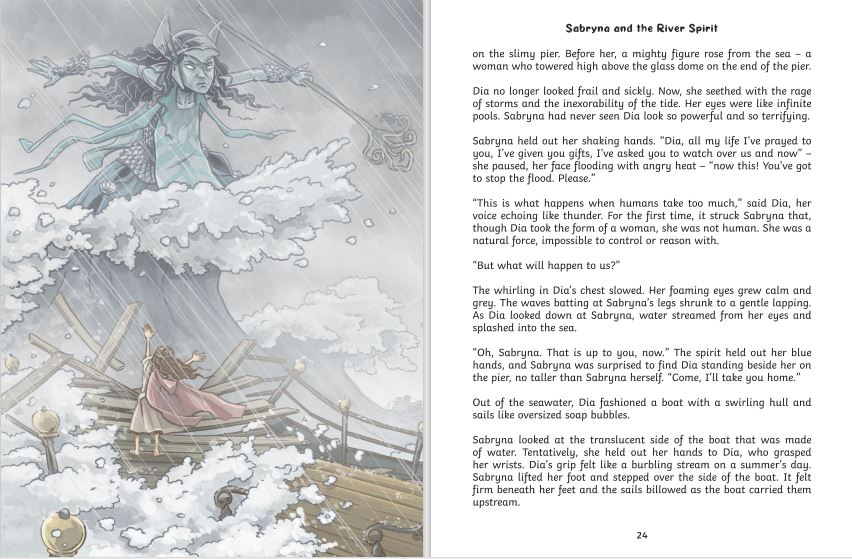 Sabryna and the River Spirit

on the slimy pier. Before her, a mighty figure rose from the sea – a woman who towered high above the glass dome on the end of the pier.

Dia no longer looked frail and sickly. Now, she seethed with the rage of storms and the inexorability of the tide. Her eyes were like infinite pools. Sabryna had never seen Dia look so powerful and so terrifying.

Sabryna held out her shaking hands. "Dia, all my life I've prayed to you, I've given you gifts, I've asked you to watch over us and now" – she paused, her face flooding with angry heat – "now this! You've got to stop the flood. Please."

"This is what happens when humans take too much," said Dia, her voice echoing like thunder. For the first time, it struck Sabryna that, though Dia took the form of a woman, she was not human. She was a natural force, impossible to control or reason with.

"But what will happen to us?"

The whirling in Dia's chest slowed. Her foaming eyes grew calm and grey. The waves batting at Sabryna's legs shrunk to a gentle lapping. As Dia looked down at Sabryna, water streamed from her eyes and splashed into the sea.

"Oh, Sabryna. That is up to you, now." The spirit held out her blue hands, and Sabryna was surprised to find Dia standing beside her on the pier, no taller than Sabryna herself. "Come, I'll take you home."

Out of the seawater, Dia fashioned a boat with a swirling hull and sails like oversized soap bubbles.

Sabryna looked at the translucent side of the boat that was made of water. Tentatively, she held out her hands to Dia, who grasped her wrists. Dia's grip felt like a burbling stream on a summer's day. Sabryna lifted her foot and stepped over the side of the boat. It felt firm beneath her feet and the sails billowed as the boat carried them upstream.

24